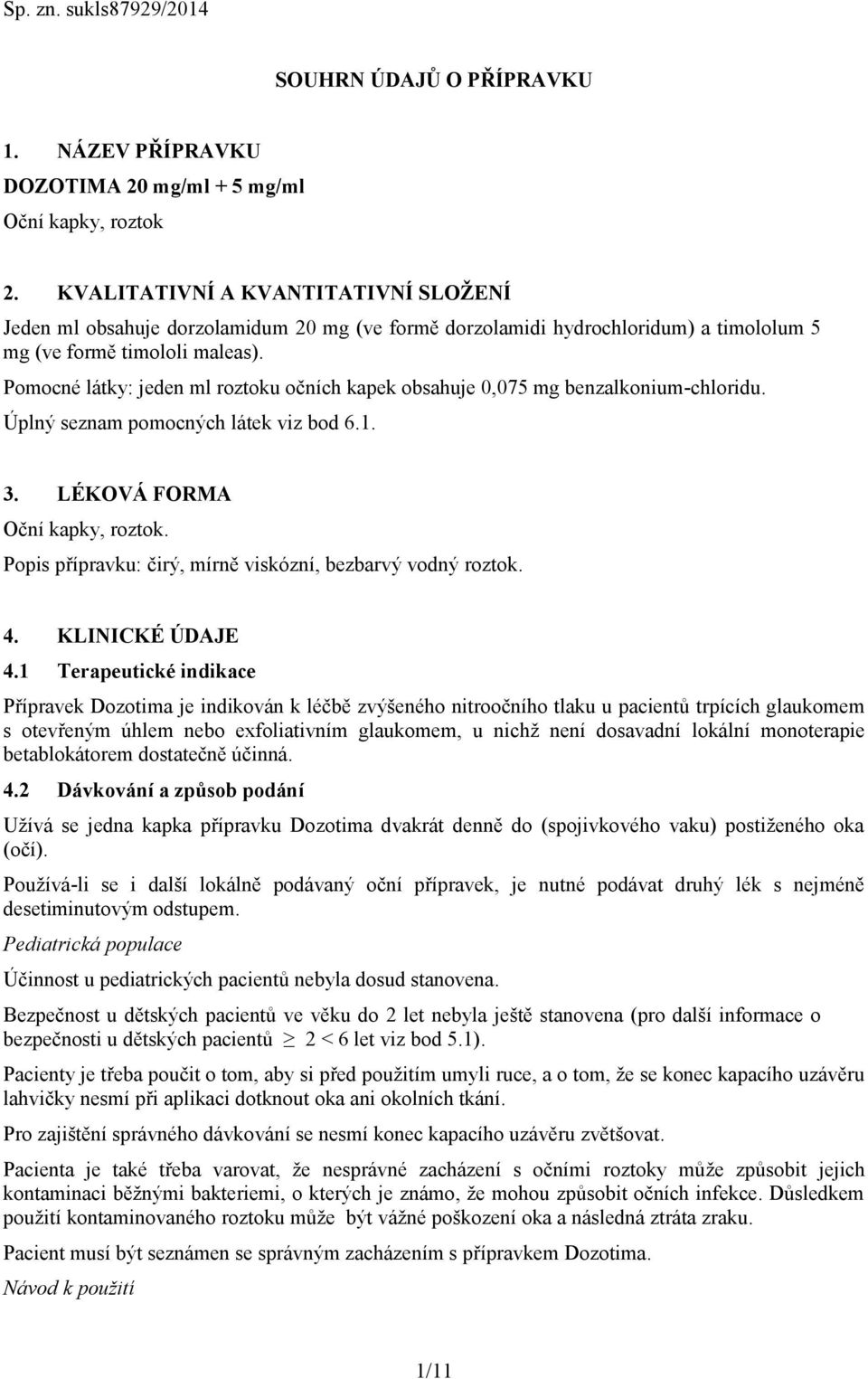 Sp. zn. sukls87929/2014

SOUHRN ÚDAJŮ O PŘÍPRAVKU

1. NÁZEV PŘÍPRAVKU

DOZOTIMA 20 mg/ml + 5 mg/ml

Oční kapky, roztok

2. KVALITATIVNÍ A KVANTITATIVNÍ SLOŽENÍ

Jeden ml obsahuje dorzolamidum 20 mg (ve formě dorzolamidi hydrochloridum) a timololum 5 mg (ve formě timololi maleas).

Pomocné látky: jeden ml roztoku očních kapek obsahuje 0,075 mg benzalkonium-chloridu.

Úplný seznam pomocných látek viz bod 6.1.

3. LÉKOVÁ FORMA

Oční kapky, roztok.

Popis přípravku: čirý, mírně viskózní, bezbarvý vodný roztok.

4. KLINICKÉ ÚDAJE

4.1 Terapeutické indikace

Přípravek Dozotima je indikován k léčbě zvýšeného nitroočního tlaku u pacientů trpících glaukomem s otevřeným úhlem nebo exfoliativním glaukomem, u nichž není dosavadní lokální monoterapie betablokátorem dostatečně účinná.

4.2 Dávkování a způsob podání

Užívá se jedna kapka přípravku Dozotima dvakrát denně do (spojivkového vaku) postiženého oka (očí).

Používá-li se i další lokálně podávaný oční přípravek, je nutné podávat druhý lék s nejméně desetiminutovým odstupem.

Pediatrická populace

Účinnost u pediatrických pacientů nebyla dosud stanovena.

Bezpečnost u dětských pacientů ve věku do 2 let nebyla ještě stanovena (pro další informace o bezpečnosti u dětských pacientů $\geq$ 2 < 6 let viz bod 5.1).

Pacienty je třeba poučit o tom, aby si před použitím umyli ruce, a o tom, že se konec kapacího uzávěru lahvičky nesmí při aplikaci dotknout oka ani okolních tkání.

Pro zajištění správného dávkování se nesmí konec kapacího uzávěru zvětšovat.

Pacienta je také třeba varovat, že nesprávné zacházení s očními roztoky může způsobit jejich kontaminaci běžnými bakteriemi, o kterých je známo, že mohou způsobit očních infekce. Důsledkem použití kontaminovaného roztoku může být vážné poškození oka a následná ztráta zraku.

Pacient musí být seznámen se správným zacházením s přípravkem Dozotima.

Návod k použití

1/11